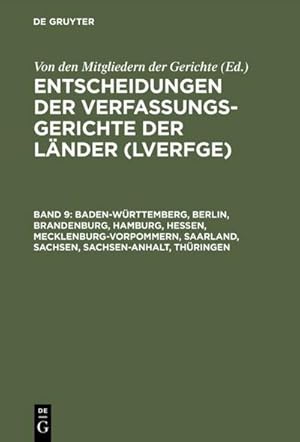 DE GRUYTER

Von den Mitgliedern der Gerichte (Ed.)

ENTSCHEIDUNGEN DER VERFASSUNGSGERICHTE DER LÄNDER (LVERFGE)

BAND 9: BADEN-WÜRTTEMBERG, BERLIN, BRANDENBURG, HAMBURG, HESSEN, MECKLENBURG-VORPOMMERN, SAARLAND, SACHSEN, SACHSEN-ANHALT, THÜRINGEN

DE G